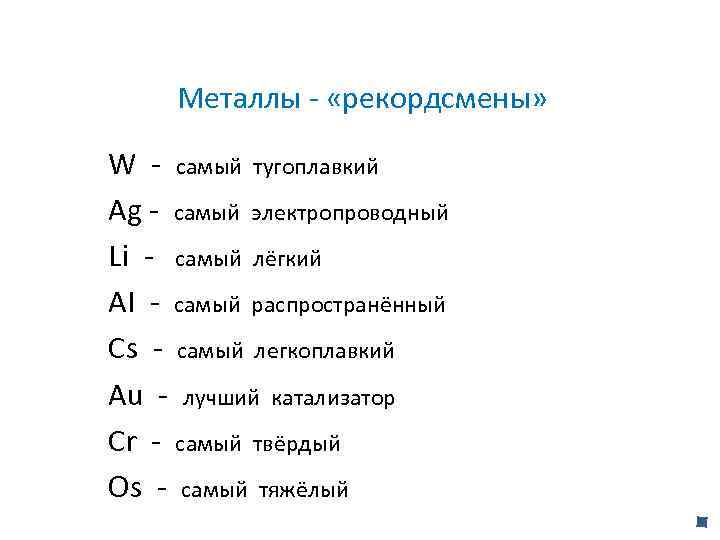 Металлы - «рекордсмены»

W - самый тугоплавкий

Ag - самый электропроводный

Li - самый лёгкий

Al - самый распространённый

Cs - самый легкоплавкий

Au - лучший катализатор

Cr - самый твёрдый

Os - самый тяжёлый